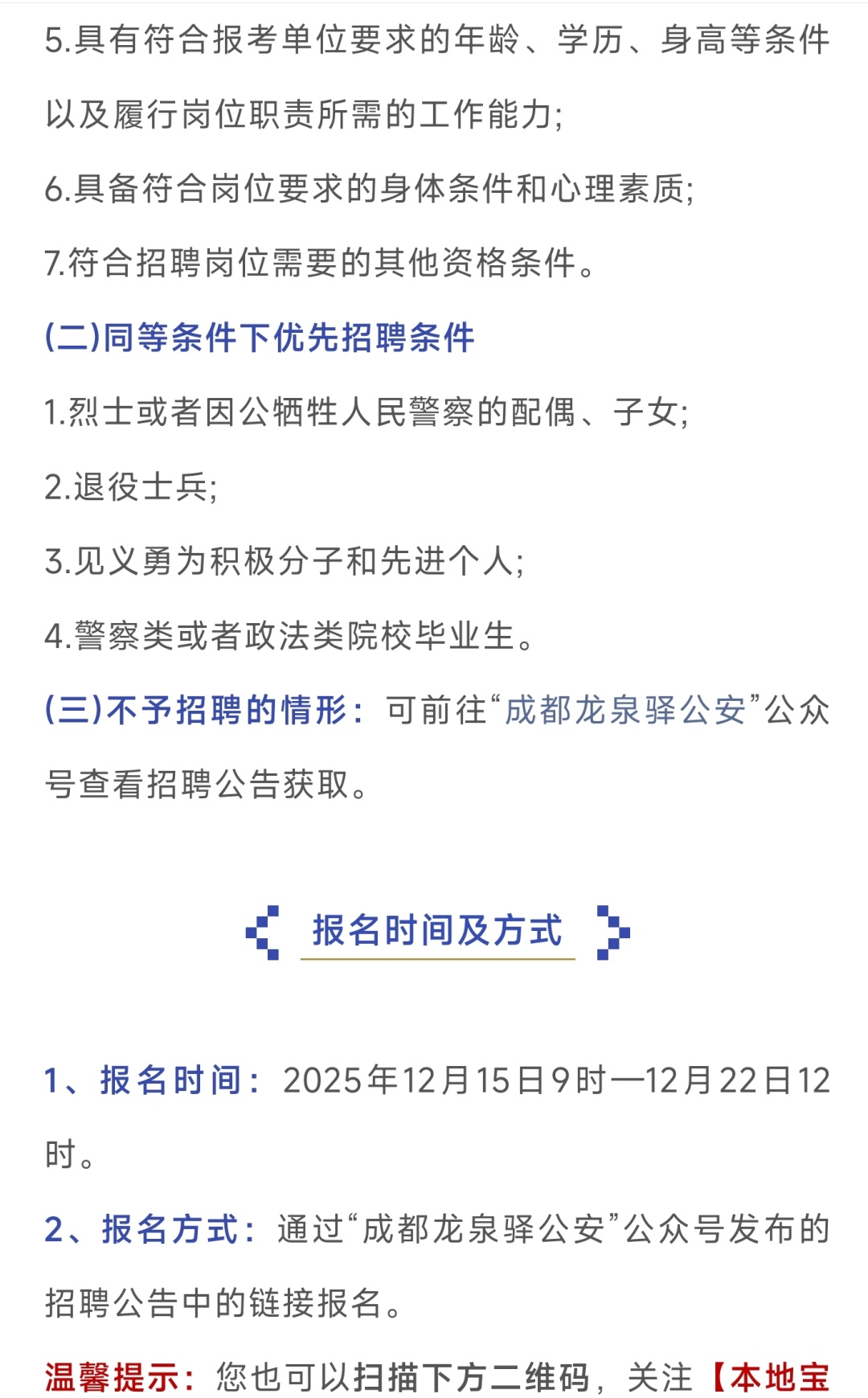 5.具有符合报考单位要求的年龄、学历、身高等条件以及履行岗位职责所需的工作能力;

6.具备符合岗位要求的身体条件和心理素质;

7.符合招聘岗位需要的其他资格条件。

(二)同等条件下优先招聘条件

1.烈士或者因公牺牲人民警察的配偶、子女;

2.退役士兵;

3.见义勇为积极分子和先进个人;

4.警察类或者政法类院校毕业生。

(三)不予招聘的情形:可前往“成都龙泉驿公安”公众号查看招聘公告获取。

报名时间及方式

1、报名时间:2025年12月15日9时—12月22日12时。

2、报名方式:通过“成都龙泉驿公安”公众号发布的招聘公告中的链接报名。

温馨提示:您也可以扫描下方二维码,关注【本地宝